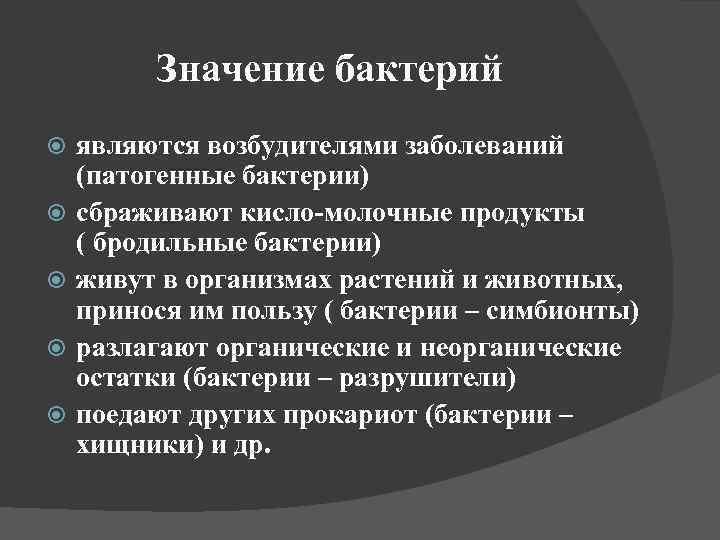 Значение бактерий

являются возбудителями заболеваний (патогенные бактерии)

сбраживают кисло-молочные продукты ( бродильные бактерии)

живут в организмах растений и животных, принося им пользу ( бактерии – симбионты)

разлагают органические и неорганические остатки (бактерии – разрушители)

поедают других прокариот (бактерии – хищники) и др.